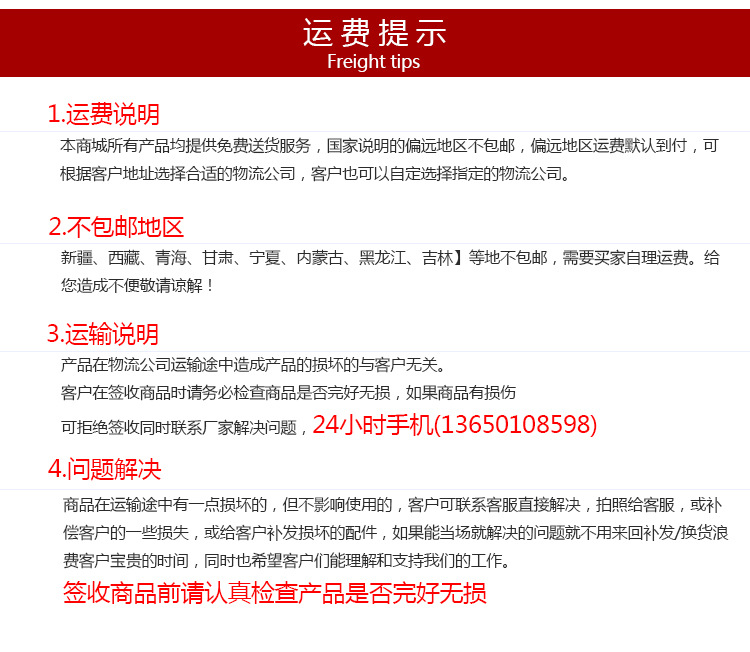 运费提示
Freight tips

1.运费说明
本商城所有产品均提供免费送货服务，国家说明的偏远地区不包邮，偏远地区运费默认到付，可根据客户地址选择合适的物流公司，客户也可以自定选择指定的物流公司。

2.不包邮地区
新疆、西藏、青海、甘肃、宁夏、内蒙古、黑龙江、吉林】等地不包邮，需要买家自理运费。给您造成不便敬请谅解！

3.运输说明
产品在物流公司运输途中造成产品的损坏的与客户无关。
客户在签收商品时请务必检查商品是否完好无损，如果商品有损伤
可拒绝签收同时联系厂家解决问题，24小时手机(13650108598)

4.问题解决
商品在运输途中有一点损坏的，但不影响使用的，客户可联系客服直接解决，拍照给客服，或补偿客户的一些损失，或给客户补发损坏的配件，如果能当场就解决的问题就不用来回补发/换货浪费客户宝贵的时间，同时也希望客户们能理解和支持我们的工作。
签收商品前请认真检查产品是否完好无损